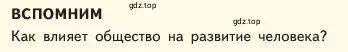 ВСПОМНИМ gdz.top

gdz.top

Как влияет общество на развитие человека?